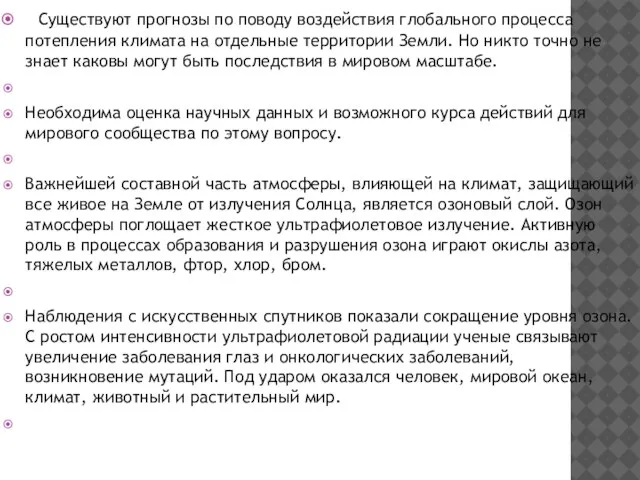 Существуют прогнозы по поводу воздействия глобального процесса потепления климата на отдельные территории Земли. Но никто точно не знает каковы могут быть последствия в мировом масштабе.

Необходима оценка научных данных и возможного курса действий для мирового сообщества по этому вопросу.

Важнейшей составной часть атмосферы, влияющей на климат, защищающий все живое на Земле от излучения Солнца, является озоновый слой. Озон атмосферы поглощает жесткое ультрафиолетовое излучение. Активную роль в процессах образования и разрушения озона играют окислы азота, тяжелых металлов, фтор, хлор, бром.

Наблюдения с искусственных спутников показали сокращение уровня озона. С ростом интенсивности ультрафиолетовой радиации ученые связывают увеличение заболевания глаз и онкологических заболеваний, возникновение мутаций. Под ударом оказался человек, мировой океан, климат, животный и растительный мир.